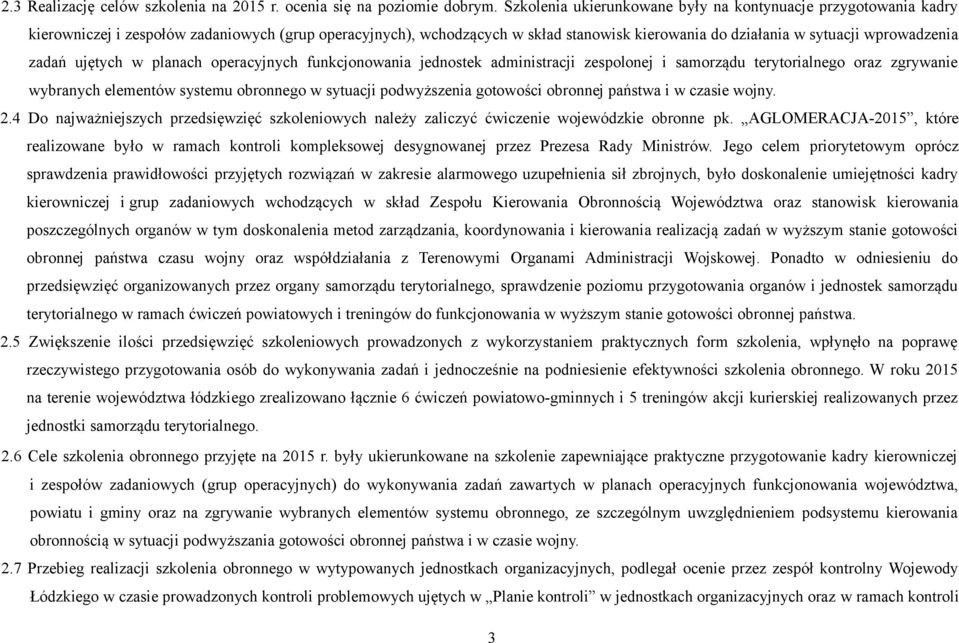 2.3 Realizację celów szkolenia na 2015 r. ocenia się na poziomie dobrym. Szkolenia ukierunkowane były na kontynuacje przygotowania kadry kierowniczej i zespołów zadaniowych (grup operacyjnych), wchodzących w skład stanowisk kierowania do działania w sytuacji wprowadzenia zadań ujętych w planach operacyjnych funkcjonowania jednostek administracji zespolonej i samorządu terytorialnego oraz zgrywanie wybranych elementów systemu obronnego w sytuacji podwyższenia gotowości obronnej państwa i w czasie wojny.

2.4 Do najważniejszych przedsięwzięć szkoleniowych należy zaliczyć ćwiczenie wojewódzkie obronne pk. „AGLOMERACJA-2015”, które realizowane było w ramach kontroli kompleksowej desygnowanej przez Prezesa Rady Ministrów. Jego celem priorytetowym oprócz sprawdzenia prawidłowości przyjętych rozwiązań w zakresie alarmowego uzupełnienia sił zbrojnych, było doskonalenie umiejętności kadry kierowniczej i grup zadaniowych wchodzących w skład Zespołu Kierowania Obronnością Województwa oraz stanowisk kierowania poszczególnych organów w tym doskonalenia metod zarządzania, koordynowania i kierowania realizacją zadań w wyższym stanie gotowości obronnej państwa czasu wojny oraz współdziałania z Terenowymi Organami Administracji Wojskowej. Ponadto w odniesieniu do przedsięwzięć organizowanych przez organy samorządu terytorialnego, sprawdzenie poziomu przygotowania organów i jednostek samorządu terytorialnego w ramach ćwiczeń powiatowych i treningów do funkcjonowania w wyższym stanie gotowości obronnej państwa.

2.5 Zwiększenie ilości przedsięwzięć szkoleniowych prowadzonych z wykorzystaniem praktycznych form szkolenia, wpłynęło na poprawę rzeczywistego przygotowania osób do wykonywania zadań i jednocześnie na podniesienie efektywności szkolenia obronnego. W roku 2015 na terenie województwa łódzkiego zrealizowano łącznie 6 ćwiczeń powiatowo-gminnych i 5 treningów akcji kurierskiej realizowanych przez jednostki samorządu terytorialnego.

2.6 Cele szkolenia obronnego przyjęte na 2015 r. były ukierunkowane na szkolenie zapewniające praktyczne przygotowanie kadry kierowniczej i zespołów zadaniowych (grup operacyjnych) do wykonywania zadań zawartych w planach operacyjnych funkcjonowania województwa, powiatu i gminy oraz na zgrywanie wybranych elementów systemu obronnego, ze szczególnym uwzględnieniem podsystemu kierowania obronnością w sytuacji podwyższania gotowości obronnej państwa i w czasie wojny.

2.7 Przebieg realizacji szkolenia obronnego w wytypowanych jednostkach organizacyjnych, podlegał ocenie przez zespół kontrolny Wojewody Łódzkiego w czasie prowadzonych kontroli problemowych ujętych w „Planie kontroli” w jednostkach organizacyjnych oraz w ramach kontroli

3